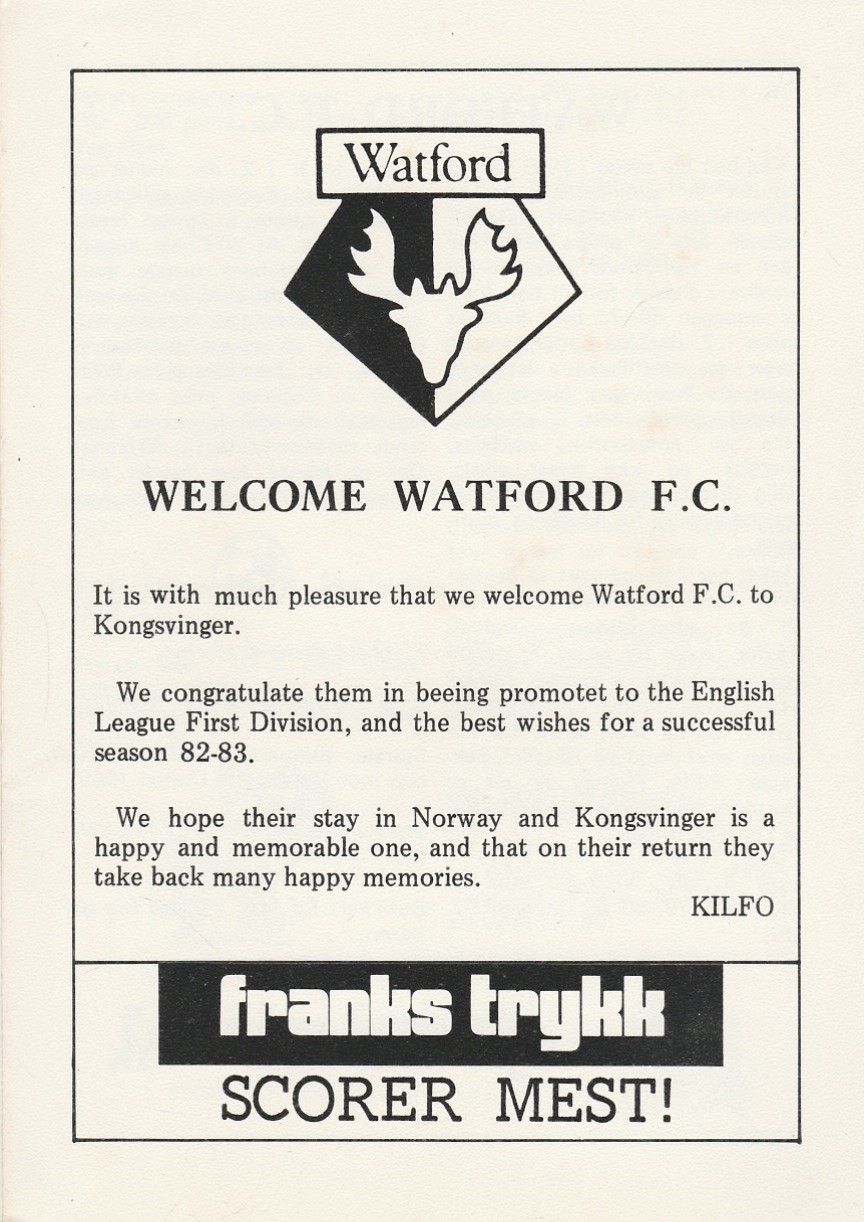 Watford

WELCOME WATFORD F.C.

It is with much pleasure that we welcome Watford F.C. to Kongsvinger.

We congratulate them in beeing promotet to the English League First Division, and the best wishes for a successful season 82-83.

We hope their stay in Norway and Kongsvinger is a happy and memorable one, and that on their return they take back many happy memories.

KILFO

franks trykk

SCORER MEST!